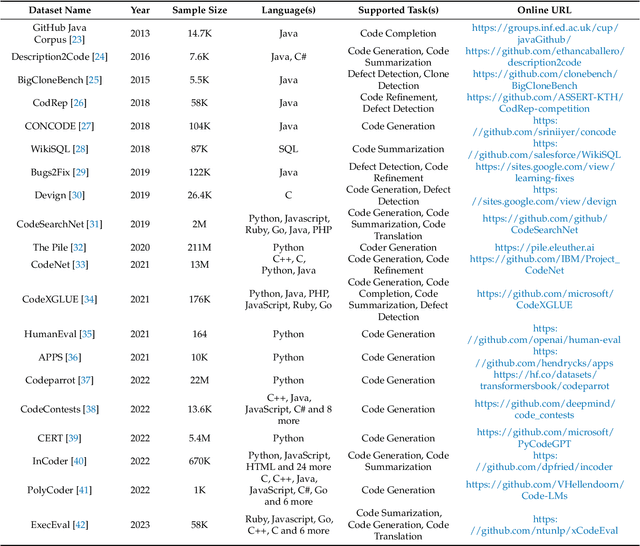 | Dataset Name | Year | Sample Size | Language(s) | Supported Task(s) | Online URL |
|---|---|---|---|---|---|
| GitHub Java Corpus [23] | 2013 | 14.7K | Java | Code Completion | https://groups.inf.ed.ac.uk/cup/javaGithub/ |
| Description2Code [24] | 2016 | 7.6K | Java, C# | Code Generation, Code Summarization | https://github.com/ethancaballero/description2code |
| BigCloneBench [25] | 2015 | 5.5K | Java | Defect Detection, Clone Detection | https://github.com/clonebench/BigCloneBench |
| CodRep [26] | 2018 | 58K | Java | Code Refinement, Defect Detection | https://github.com/ASSERT-KTH/CodRep-competition |
| CONCODE [27] | 2018 | 104K | Java | Code Generation | https://github.com/sriniiyer/concode |
| WikiSQL [28] | 2018 | 87K | SQL | Code Summarization | https://github.com/salesforce/WikiSQL |
| Bugs2Fix [29] | 2019 | 122K | Java | Defect Detection, Code Refinement | https://sites.google.com/view/learning-fixes |
| Devign [30] | 2019 | 26.4K | C | Code Generation, Defect Detection | https://sites.google.com/view/devign |
| CodeSearchNet [31] | 2019 | 2M | Python, Javascript, Ruby, Go, Java, PHP | Code Generation, Code Summarization, Code Translation | https://github.com/github/CodeSearchNet |
| The Pile [32] | 2020 | 211M | Python | Coder Generation | https://pile.eleuther.ai |
| CodeNet [33] | 2021 | 13M | C++, C, Python, Java | Code Generation, Code Refinement | https://github.com/IBM/Project_CodeNet |
| CodeXGLUE [34] | 2021 | 176K | Python, Java, PHP, JavaScript, Ruby, Go | Code Generation, Code Completion, Code Summarization, Defect Detection | https://github.com/microsoft/CodeXGLUE |
| HumanEval [35] | 2021 | 164 | Python | Code Generation | https://github.com/openai/human-eval |
| APPS [36] | 2021 | 10K | Python | Code Generation | https://github.com/hendrycks/apps |
| Codeparrot [37] | 2022 | 22M | Python | Code Generation | https://hf.co/datasets/transformersbook/codeparrot |
| CodeContests [38] | 2022 | 13.6K | C++, Java, JavaScript, C# and 8 more | Code Generation | https://github.com/deepmind/code_contests |
| CERT [39] | 2022 | 5.4M | Python | Code Generation | https://github.com/microsoft/PyCodeGPT |
| InCoder [40] | 2022 | 670K | Python, JavaScript, HTML and 24 more | Code Generation, Code Summarization | https://github.com/dpfried/incoder |
| PolyCoder [41] | 2022 | 1K | C, C++, Java, JavaScript, C#, Go and 6 more | Code Generation | https://github.com/VHellendoorn/Code-LMs |
| ExecEval [42] | 2023 | 58K | Ruby, Javascript, Go, C++, C and 6 more | Code Sumarization, Code Generation, Code Translation | https://github.com/ntunlp/xCodeEval |